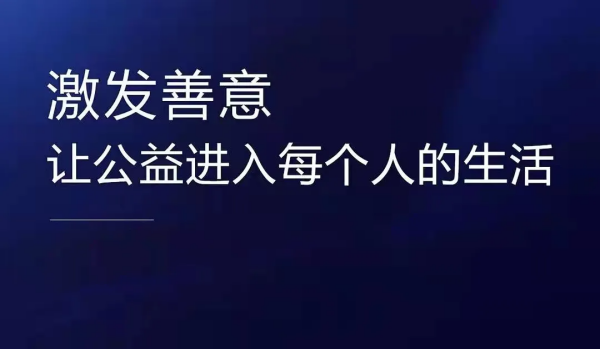 激发善意
让公益进入每个人的生活